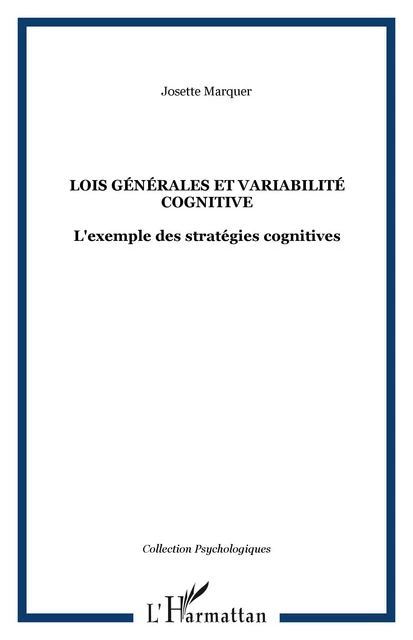 Josette Marquer

LOIS GÉNÉRALES ET VARIABILITÉ COGNITIVE

L'exemple des stratégies cognitives

Collection Psychologiques

L'Harmattan